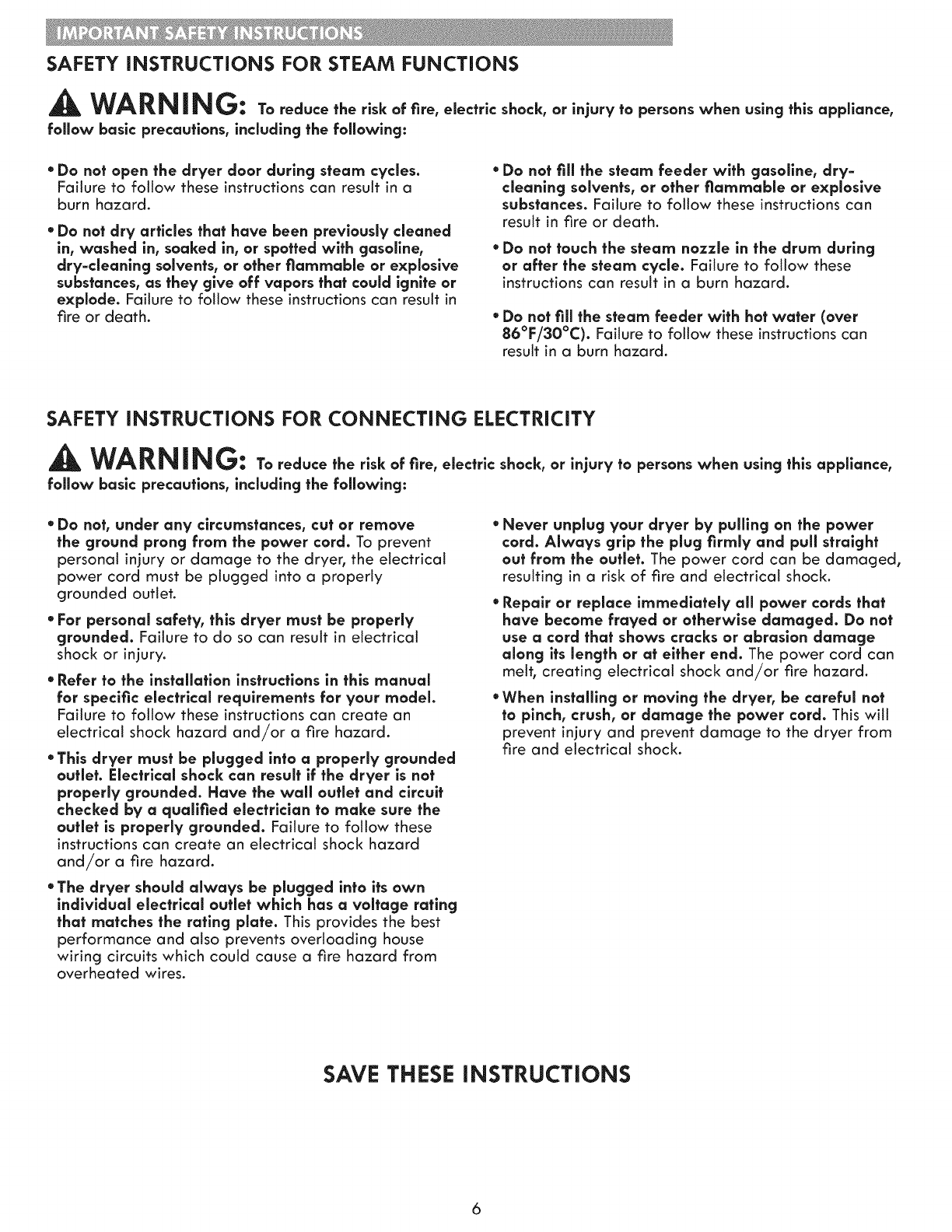 IMPORTANT SAFETY INSTRUCTIONS

SAFETY INSTRUCTIONS FOR STEAM FUNCTIONS

WARNING: To reduce the risk of fire, electric shock, or injury to persons when using this appliance, follow basic precautions, including the following:

• Do not open the dryer door during steam cycles. Failure to follow these instructions can result in a burn hazard.

• Do not dry articles that have been previously cleaned in, washed in, soaked in, or spotted with gasoline, dry-cleaning solvents, or other flammable or explosive substances, as they give off vapors that could ignite or explode. Failure to follow these instructions can result in fire or death.

• Do not fill the steam feeder with gasoline, dry-cleaning solvents, or other flammable or explosive substances. Failure to follow these instructions can result in fire or death.

• Do not touch the steam nozzle in the drum during or after the steam cycle. Failure to follow these instructions can result in a burn hazard.

• Do not fill the steam feeder with hot water (over 86°F/30°C). Failure to follow these instructions can result in a burn hazard.

SAFETY INSTRUCTIONS FOR CONNECTING ELECTRICITY

WARNING: To reduce the risk of fire, electric shock, or injury to persons when using this appliance, follow basic precautions, including the following:

• Do not, under any circumstances, cut or remove the ground prong from the power cord. To prevent personal injury or damage to the dryer, the electrical power cord must be plugged into a properly grounded outlet.

• For personal safety, this dryer must be properly grounded. Failure to do so can result in electrical shock or injury.

• Refer to the installation instructions in this manual for specific electrical requirements for your model. Failure to follow these instructions can create an electrical shock hazard and/or a fire hazard.

• This dryer must be plugged into a properly grounded outlet. Electrical shock can result if the dryer is not properly grounded. Have the wall outlet and circuit checked by a qualified electrician to make sure the outlet is properly grounded. Failure to follow these instructions can create an electrical shock hazard and/or a fire hazard.

• The dryer should always be plugged into its own individual electrical outlet which has a voltage rating that matches the rating plate. This provides the best performance and also prevents overloading house wiring circuits which could cause a fire hazard from overheated wires.

• Never unplug your dryer by pulling on the power cord. Always grip the plug firmly and pull straight out from the outlet. The power cord can be damaged, resulting in a risk of fire and electrical shock.

• Repair or replace immediately all power cords that have become frayed or otherwise damaged. Do not use a cord that shows cracks or abrasion damage along its length or at either end. The power cord can melt, creating electrical shock and/or fire hazard.

• When installing or moving the dryer, be careful not to pinch, crush, or damage the power cord. This will prevent injury and prevent damage to the dryer from fire and electrical shock.

SAVE THESE INSTRUCTIONS

6